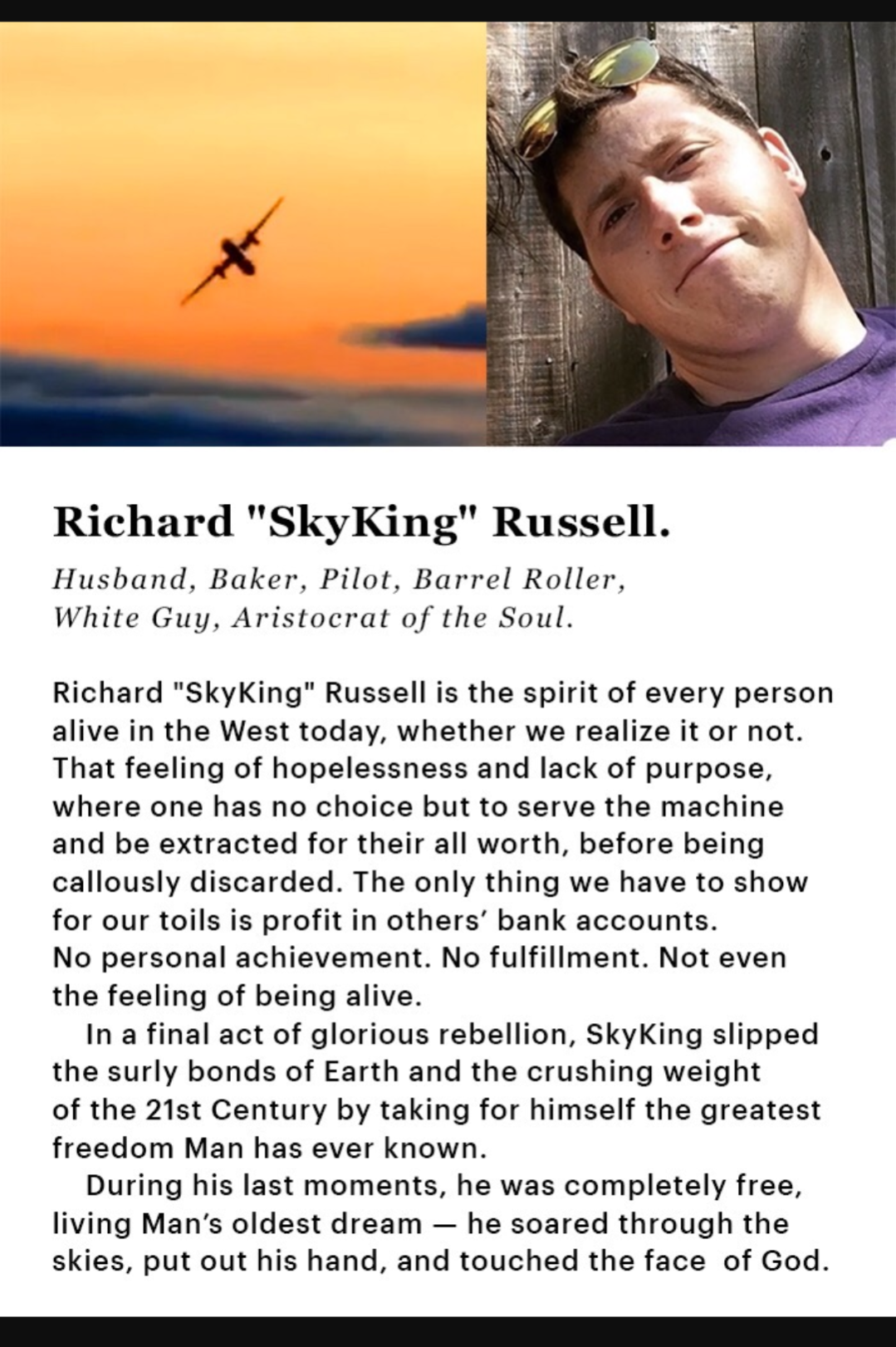 Richard "SkyKing" Russell.

Husband, Baker, Pilot, Barrel Roller, White Guy, Aristocrat of the Soul.

Richard "SkyKing" Russell is the spirit of every person alive in the West today, whether we realize it or not. That feeling of hopelessness and lack of purpose, where one has no choice but to serve the machine and be extracted for their all worth, before being callously discarded. The only thing we have to show for our toils is profit in others' bank accounts. No personal achievement. No fulfillment. Not even the feeling of being alive.

In a final act of glorious rebellion, SkyKing slipped the surly bonds of Earth and the crushing weight of the 21st Century by taking for himself the greatest freedom Man has ever known.

During his last moments, he was completely free, living Man's oldest dream — he soared through the skies, put out his hand, and touched the face of God.